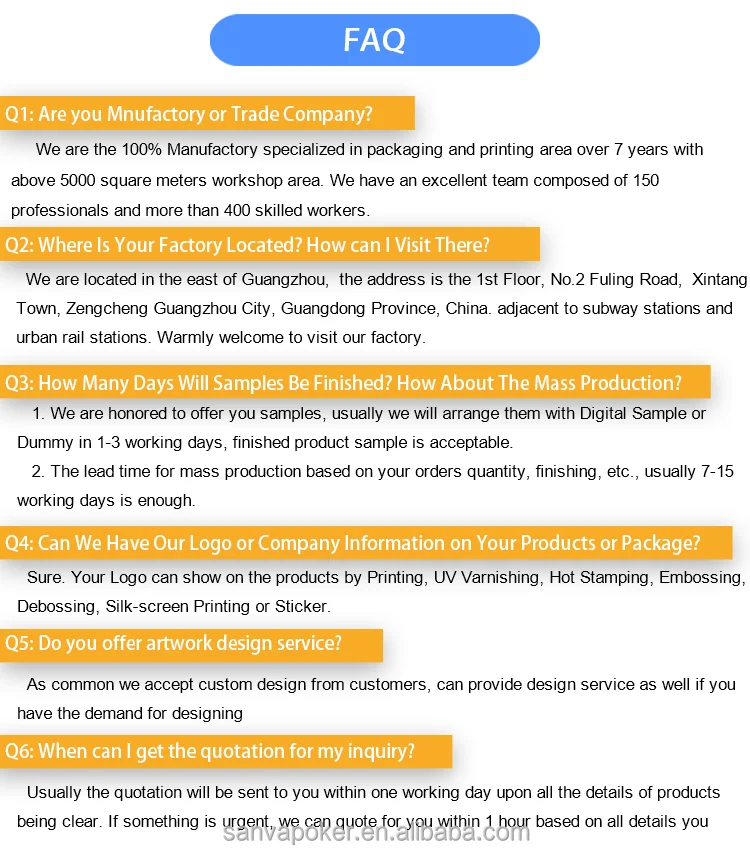 FAQ

Q1: Are you Mnufactory or Trade Company?

We are the 100% Manufactory specialized in packaging and printing area over 7 years with above 5000 square meters workshop area. We have an excellent team composed of 150 professionals and more than 400 skilled workers.

Q2: Where Is Your Factory Located? How can I Visit There?

We are located in the east of Guangzhou, the address is the 1st Floor, No.2 Fuling Road, Xintang Town, Zengcheng Guangzhou City, Guangdong Province, China. adjacent to subway stations and urban rail stations. Warmly welcome to visit our factory.

Q3: How Many Days Will Samples Be Finished? How About The Mass Production?

1. We are honored to offer you samples, usually we will arrange them with Digital Sample or Dummy in 1-3 working days, finished product sample is acceptable.

2. The lead time for mass production based on your orders quantity, finishing, etc., usually 7-15 working days is enough.

Q4: Can We Have Our Logo or Company Information on Your Products or Package?

Sure. Your Logo can show on the products by Printing, UV Varnishing, Hot Stamping, Embossing, Debossing, Silk-screen Printing or Sticker.

Q5: Do you offer artwork design service?

As common we accept custom design from customers, can provide design service as well if you have the demand for designing

Q6: When can I get the quotation for my inquiry?

Usually the quotation will be sent to you within one working day upon all the details of products being clear. If something is urgent, we can quote for you within 1 hour based on all details you

sanvapoker.en.alibaba.com